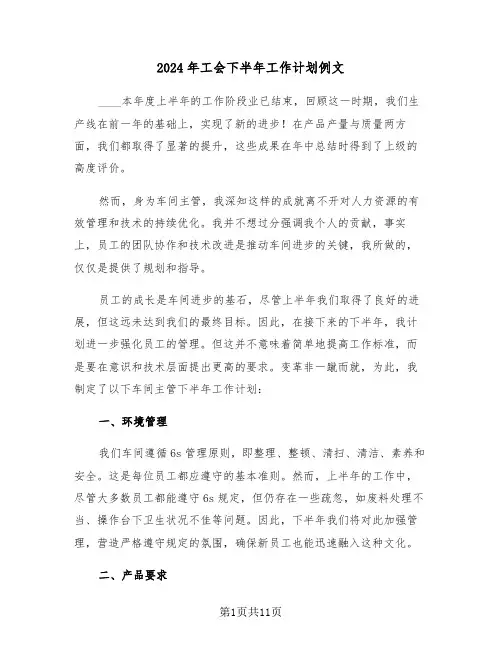 2024年工会下半年工作计划例文

____本年度上半年的工作阶段业已结束，回顾这一时期，我们生产线在前一年的基础上，实现了新的进步！在产品产量与质量两方面，我们都取得了显著的提升，这些成果在年中总结时得到了上级的高度评价。

然而，身为车间主管，我深知这样的成就离不开对人力资源的有效管理和技术的持续优化。我并不想过分强调我个人的贡献，事实上，员工的团队协作和技术改进是推动车间进步的关键，我所做的，仅仅是提供了规划和指导。

员工的成长是车间进步的基石，尽管上半年我们取得了良好的进展，但这远未达到我们的最终目标。因此，在接下来的下半年，我计划进一步强化员工的管理。但这并不意味着简单地提高工作标准，而是要在意识和技术层面提出更高的要求。变革非一蹴而就，为此，我制定了以下车间主管下半年工作计划：

一、环境管理

我们车间遵循6s管理原则，即整理、整顿、清扫、清洁、素养和安全。这是每位员工都应遵守的基本准则。然而，上半年的工作中，尽管大多数员工都能遵守6s规定，但仍存在一些疏忽，如废料处理不当、操作台下卫生状况不佳等问题。因此，下半年我们将对此加强管理，营造严格遵守规定的氛围，确保新员工也能迅速融入这种文化。

二、产品要求

第1页共11页